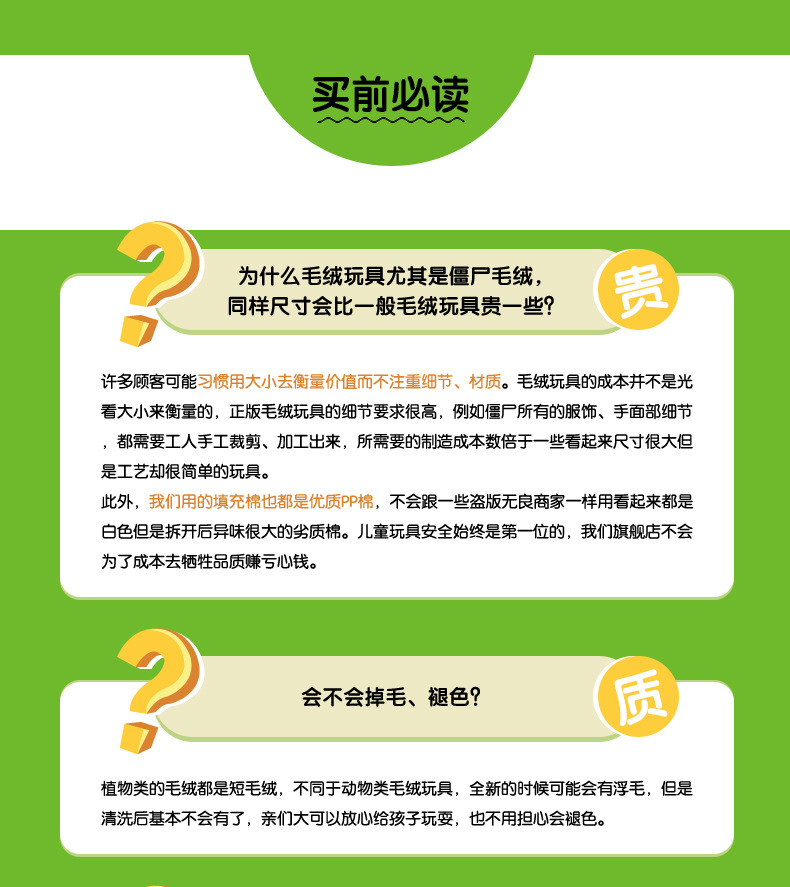 买前必读

为什么毛绒玩具尤其是僵尸毛绒，
同样尺寸会比一般毛绒玩具贵一些?

贵

许多顾客可能习惯用大小去衡量价值而不注重细节、材质。毛绒玩具的成本并不是光看大小来衡量的，正版毛绒玩具的细节要求很高，例如僵尸所有的服饰、手面部细节，都需要工人手工裁剪、加工出来，所需要的制造成本数倍于一些看起来尺寸很大但是工艺却很简单的玩具。

此外，我们用的填充棉也都是优质PP棉，不会跟一些盗版无良商家一样用看起来都是白色但是拆开后异味很大的劣质棉。儿童玩具安全始终是第一位的，我们旗舰店不会为了成本去牺牲品质赚亏心钱。

会不会掉毛、褪色?

质

植物类的毛绒都是短毛绒，不同于动物类毛绒玩具，全新的时候可能会有浮毛，但是清洗后基本不会有了，亲们大可以放心给孩子玩耍，也不用担心会褪色。